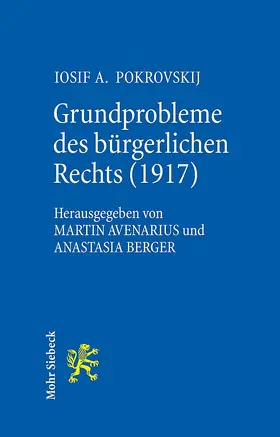 IOSIF A. POKROVSKIJ

Grundprobleme des bürgerlichen Rechts (1917)

Herausgegeben von MARTIN AVENARIUS und ANASTASIA BERGER

Mohr Siebeck